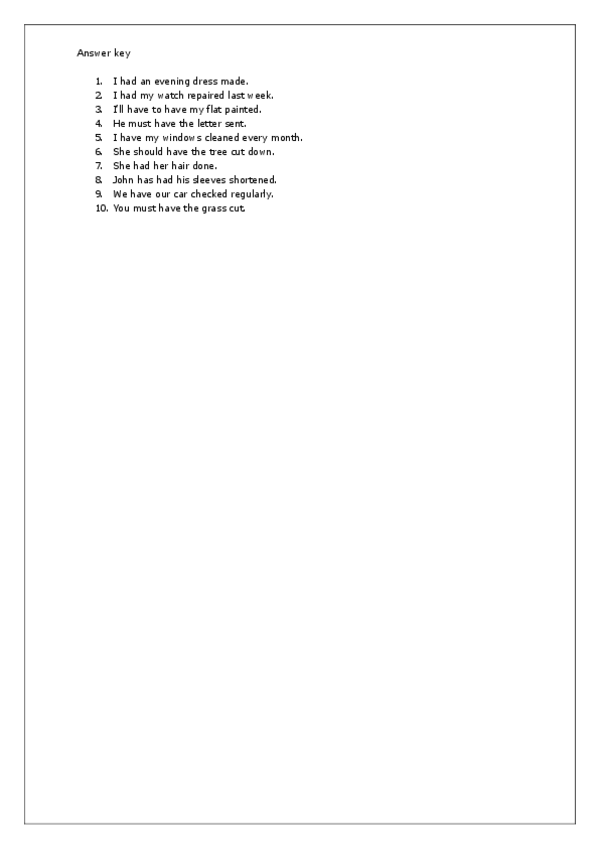 Answer key

1. I had an evening dress made.
2. I had my watch repaired last week.
3. I'll have to have my flat painted.
4. He must have the letter sent.
5. I have my windows cleaned every month.
6. She should have the tree cut down.
7. She had her hair done.
8. John has had his sleeves shortened.
9. We have our car checked regularly.
10. You must have the grass cut.